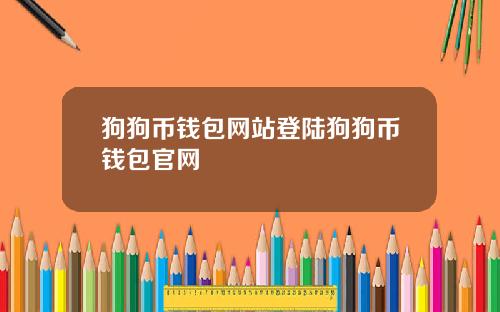 狗狗币钱包网站登陆狗狗币钱包官网